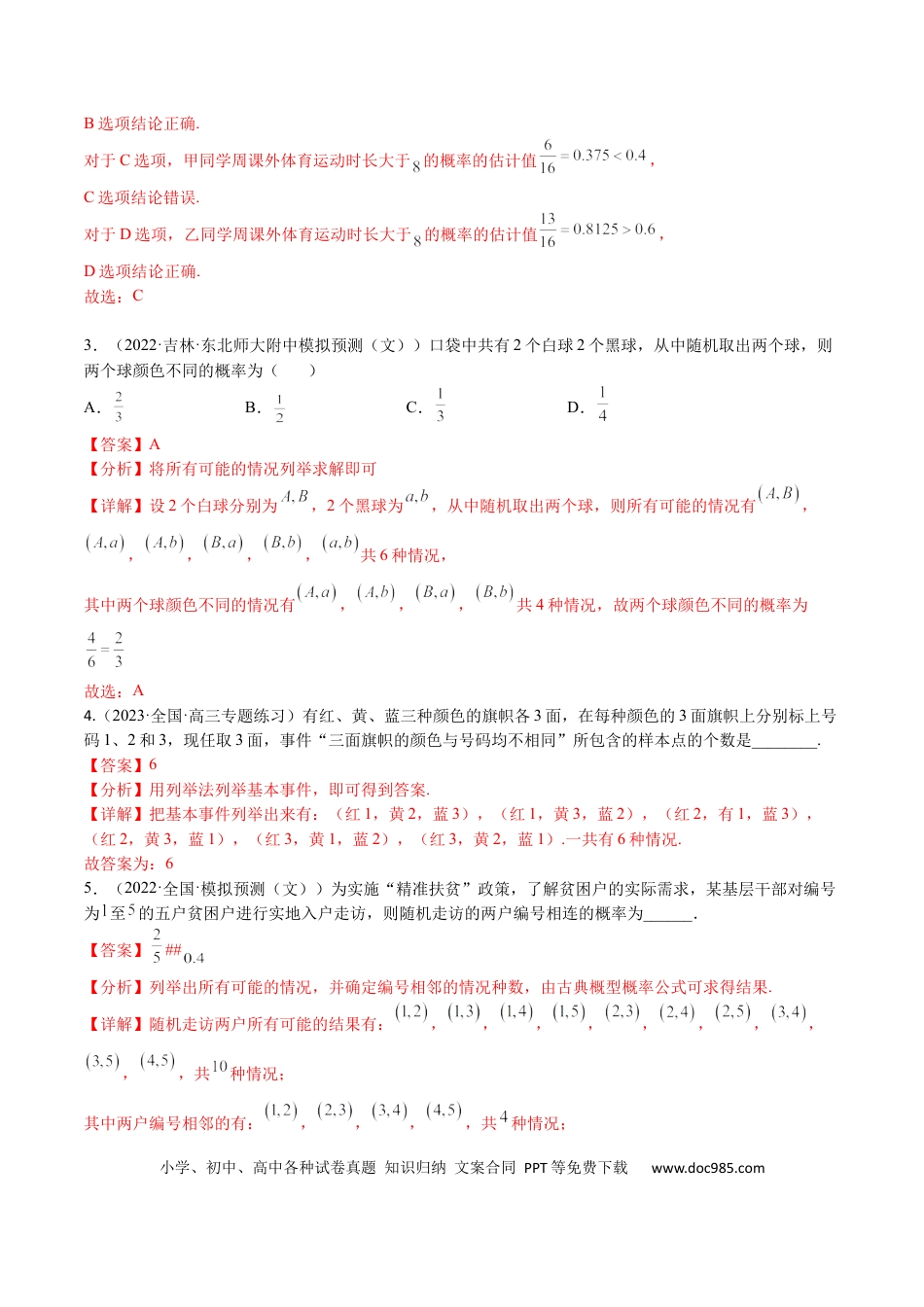 B选项结论正确.

对于C选项，甲同学周课外体育运动时长大于$8$的概率的估计值$\frac{6}{16}=0.375<0.4$，

C选项结论错误.

对于D选项，乙同学周课外体育运动时长大于$8$的概率的估计值$\frac{13}{16}=0.8125>0.6$，

D选项结论正确.

故选：C

3．（2022·吉林·东北师大附中模拟预测（文））口袋中共有2个白球2个黑球，从中随机取出两个球，则两个球颜色不同的概率为（　　）

A．$\frac{2}{3}$ B．$\frac{1}{2}$ C．$\frac{1}{3}$ D．$\frac{1}{4}$

【答案】A

【分析】将所有可能的情况列举求解即可

【详解】设2个白球分别为$A,B$，2个黑球为$a,b$，从中随机取出两个球，则所有可能的情况有$(A,B)$，$(A,a)$，$(A,b)$，$(B,a)$，$(B,b)$，$(a,b)$共6种情况，

其中两个球颜色不同的情况有$(A,a)$，$(A,b)$，$(B,a)$，$(B,b)$共4种情况，故两个球颜色不同的概率为$\frac{4}{6}=\frac{2}{3}$

故选：A

4.（2023·全国·高三专题练习）有红、黄、蓝三种颜色的旗帜各3面，在每种颜色的3面旗帜上分别标上号码1、2和3，现任取3面，事件“三面旗帜的颜色与号码均不相同”所包含的样本点的个数是____.

【答案】6

【分析】用列举法列举基本事件，即可得到答案.

【详解】把基本事件列举出来有：（红1，黄2，蓝3），（红1，黄3，蓝2），（红2，有1，蓝3），（红2，黄3，蓝1），（红3，黄1，蓝2），（红3，黄2，蓝1）.一共有6种情况.

故答案为：6

5．（2022·全国·模拟预测（文））为实施“精准扶贫”政策，了解贫困户的实际需求，某基层干部对编号为$1$至$5$的五户贫困户进行实地入户走访，则随机走访的两户编号相连的概率为____.

【答案】$\frac{2}{5}$##$0.4$

【分析】列举出所有可能的情况，并确定编号相邻的情况种数，由古典概型概率公式可求得结果.

【详解】随机走访两户所有可能的结果有：$(1,2)$，$(1,3)$，$(1,4)$，$(1,5)$，$(2,3)$，$(2,4)$，$(2,5)$，$(3,4)$，$(3,5)$，$(4,5)$，共$10$种情况；

其中两户编号相邻的有：$(1,2)$，$(2,3)$，$(3,4)$，$(4,5)$，共$4$种情况；

小学、初中、高中各种试卷真题 知识归纳 文案合同 PPT等免费下载 www.doc985.com